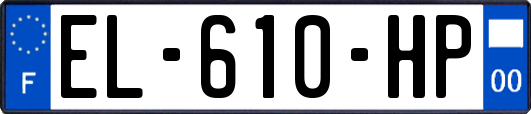 F
EL-610-HP
00